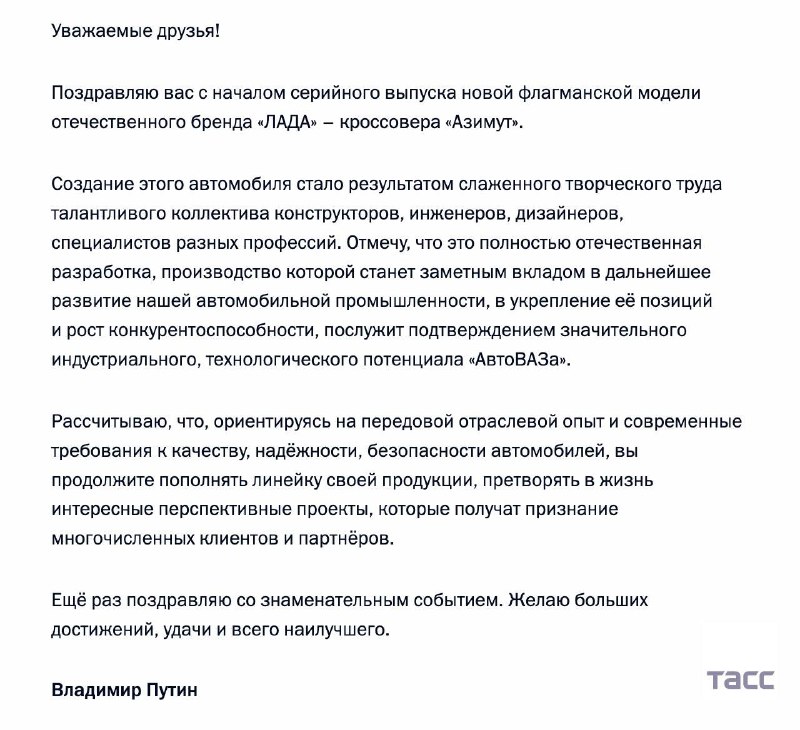 Уважаемые друзья!

Поздравляю вас с началом серийного выпуска новой флагманской модели отечественного бренда «ЛАДА» – кроссовера «Азимут».

Создание этого автомобиля стало результатом слаженного творческого труда талантливого коллектива конструкторов, инженеров, дизайнеров, специалистов разных профессий. Отмечу, что это полностью отечественная разработка, производство которой станет заметным вкладом в дальнейшее развитие нашей автомобильной промышленности, в укрепление её позиций и рост конкурентоспособности, послужит подтверждением значительного индустриального, технологического потенциала «АвтоВАЗа».

Рассчитываю, что, ориентируясь на передовой отраслевой опыт и современные требования к качеству, надёжности, безопасности автомобилей, вы продолжите пополнять линейку своей продукции, претворять в жизнь интересные перспективные проекты, которые получат признание многочисленных клиентов и партнёров.

Ещё раз поздравляю со знаменательным событием. Желаю больших достижений, удачи и всего наилучшего.

Владимир Путин

ТАСС